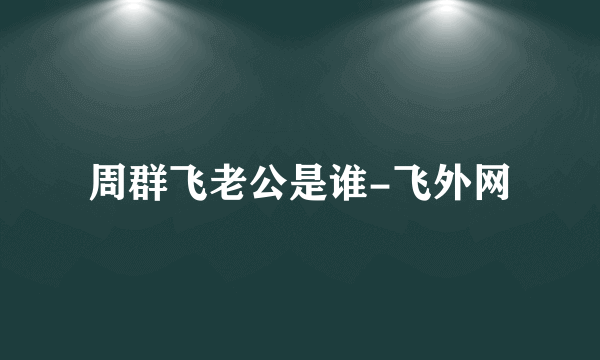 周群飞老公是谁-飞外网